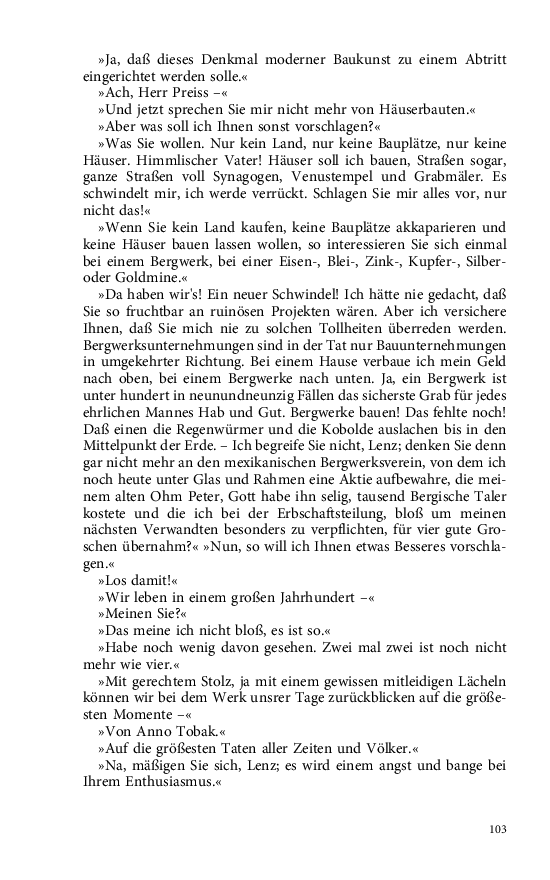 »Ja, daß dieses Denkmal moderner Baukunst zu einem Abtritt eingerichtet werden solle.«

»Ach, Herr Preiss –«

»Und jetzt sprechen Sie mir nicht mehr von Häuserbauten.«

»Aber was soll ich Ihnen sonst vorschlagen?«

»Was Sie wollen. Nur kein Land, nur keine Bauplätze, nur keine Häuser. Himmlischer Vater! Häuser soll ich bauen, Straßen sogar, ganze Straßen voll Synagogen, Venustempel und Grabmäler. Es schwindelt mir, ich werde verrückt. Schlagen Sie mir alles vor, nur nicht das!«

»Wenn Sie kein Land kaufen, keine Bauplätze akkaparieren und keine Häuser bauen lassen wollen, so interessieren Sie sich einmal bei einem Bergwerk, bei einer Eisen-, Blei-, Zink-, Kupfer-, Silber- oder Goldmine.«

»Da haben wir's! Ein neuer Schwindel! Ich hätte nie gedacht, daß Sie so fruchtbar an ruinösen Projekten wären. Aber ich versichere Ihnen, daß Sie mich nie zu solchen Tollheiten überreden werden. Bergwerksunternehmungen sind in der Tat nur Bauunternehmungen in umgekehrter Richtung. Bei einem Hause verbaue ich mein Geld nach oben, bei einem Bergwerke nach unten. Ja, ein Bergwerk ist unter hundert in neunundneunzig Fällen das sicherste Grab für jedes ehrlichen Mannes Hab und Gut. Bergwerke bauen! Das fehlte noch! Daß einen die Regenwürmer und die Kobolde auslachen bis in den Mittelpunkt der Erde. – Ich begreife Sie nicht, Lenz; denken Sie denn gar nicht mehr an den mexikanischen Bergwerksverein, von dem ich noch heute unter Glas und Rahmen eine Aktie aufbewahre, die meinem alten Ohm Peter, Gott habe ihn selig, tausend Bergische Taler kostete und die ich bei der Erbschaftsteilung, bloß um meinen nächsten Verwandten besonders zu verpflichten, für vier gute Groschen übernahm?« »Nun, so will ich Ihnen etwas Besseres vorschlagen.«

»Los damit!«

»Wir leben in einem großen Jahrhundert –«

»Meinen Sie?«

»Das meine ich nicht bloß, es ist so.«

»Habe noch wenig davon gesehen. Zwei mal zwei ist noch nicht mehr wie vier.«

»Mit gerechtem Stolz, ja mit einem gewissen mitleidigen Lächeln können wir bei dem Werk unsrer Tage zurückblicken auf die größesten Momente –«

»Von Anno Tobak.«

»Auf die größesten Taten aller Zeiten und Völker.«

»Na, mäßigen Sie sich, Lenz; es wird einem angst und bange bei Ihrem Enthusiasmus.«

103